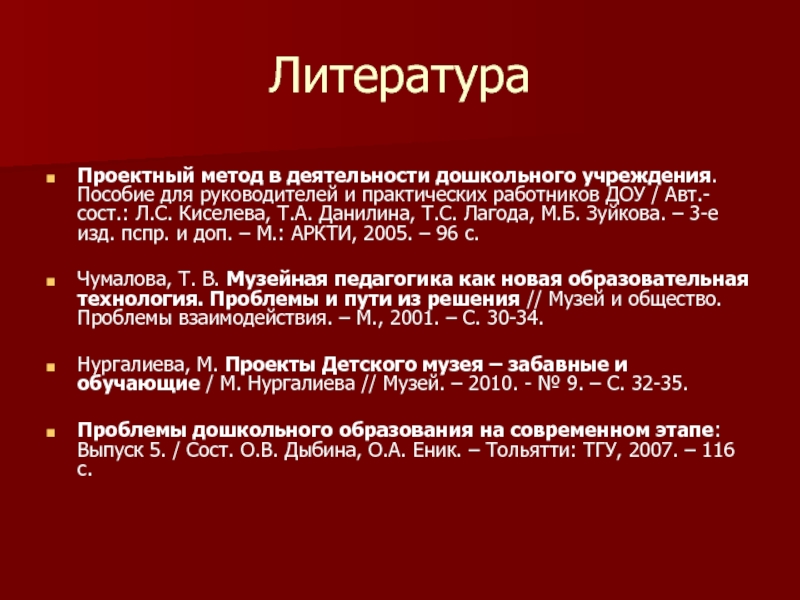 Литература

Проектный метод в деятельности дошкольного учреждения. Пособие для руководителей и практических работников ДОУ / Авт.-сост.: Л.С. Киселева, Т.А. Данилина, Т.С. Лагода, М.Б. Зуйкова. – 3-е изд. пспр. и доп. – М.: АРКТИ, 2005. – 96 с.

Чумалова, Т. В. Музейная педагогика как новая образовательная технология. Проблемы и пути из решения // Музей и общество. Проблемы взаимодействия. – М., 2001. – С. 30-34.

Нургалиева, М. Проекты Детского музея – забавные и обучающие / М. Нургалиева // Музей. – 2010. - № 9. – С. 32-35.

Проблемы дошкольного образования на современном этапе: Выпуск 5. / Сост. О.В. Дыбина, О.А. Еник. – Тольятти: ТГУ, 2007. – 116 с.